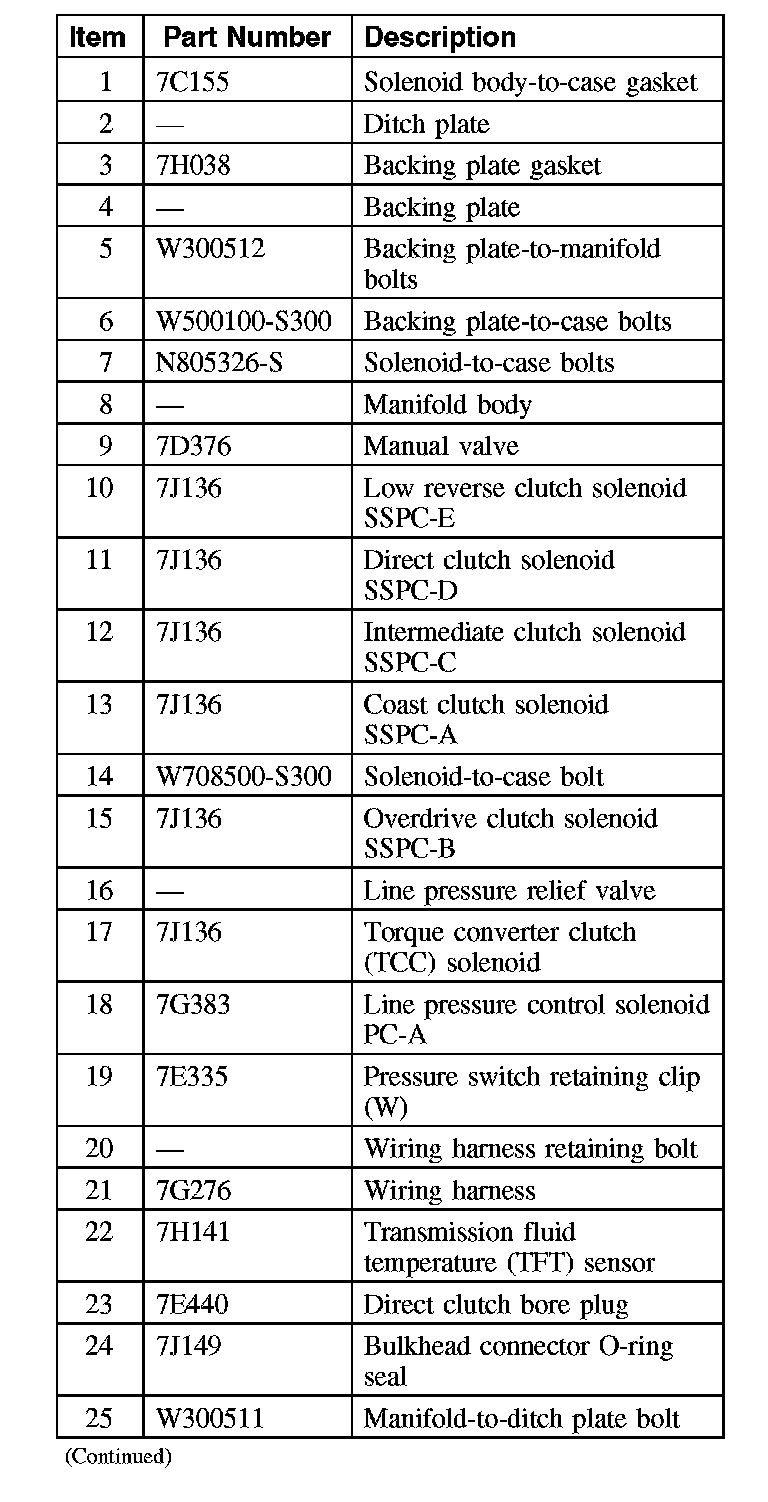 | Item | Part Number | Description |
|---|---|---|
| 1 | 7C155 | Solenoid body-to-case gasket |
| 2 | — | Ditch plate |
| 3 | 7H038 | Backing plate gasket |
| 4 | — | Backing plate |
| 5 | W300512 | Backing plate-to-manifold bolts |
| 6 | W500100-S300 | Backing plate-to-case bolts |
| 7 | N805326-S | Solenoid-to-case bolts |
| 8 | — | Manifold body |
| 9 | 7D376 | Manual valve |
| 10 | 7J136 | Low reverse clutch solenoid SSPC-E |
| 11 | 7J136 | Direct clutch solenoid SSPC-D |
| 12 | 7J136 | Intermediate clutch solenoid SSPC-C |
| 13 | 7J136 | Coast clutch solenoid SSPC-A |
| 14 | W708500-S300 | Solenoid-to-case bolt |
| 15 | 7J136 | Overdrive clutch solenoid SSPC-B |
| 16 | — | Line pressure relief valve |
| 17 | 7J136 | Torque converter clutch (TCC) solenoid |
| 18 | 7G383 | Line pressure control solenoid PC-A |
| 19 | 7E335 | Pressure switch retaining clip (W) |
| 20 | — | Wiring harness retaining bolt |
| 21 | 7G276 | Wiring harness |
| 22 | 7H141 | Transmission fluid temperature (TFT) sensor |
| 23 | 7E440 | Direct clutch bore plug |
| 24 | 7J149 | Bulkhead connector O-ring seal |
| 25 | W300511 | Manifold-to-ditch plate bolt |

(Continued)